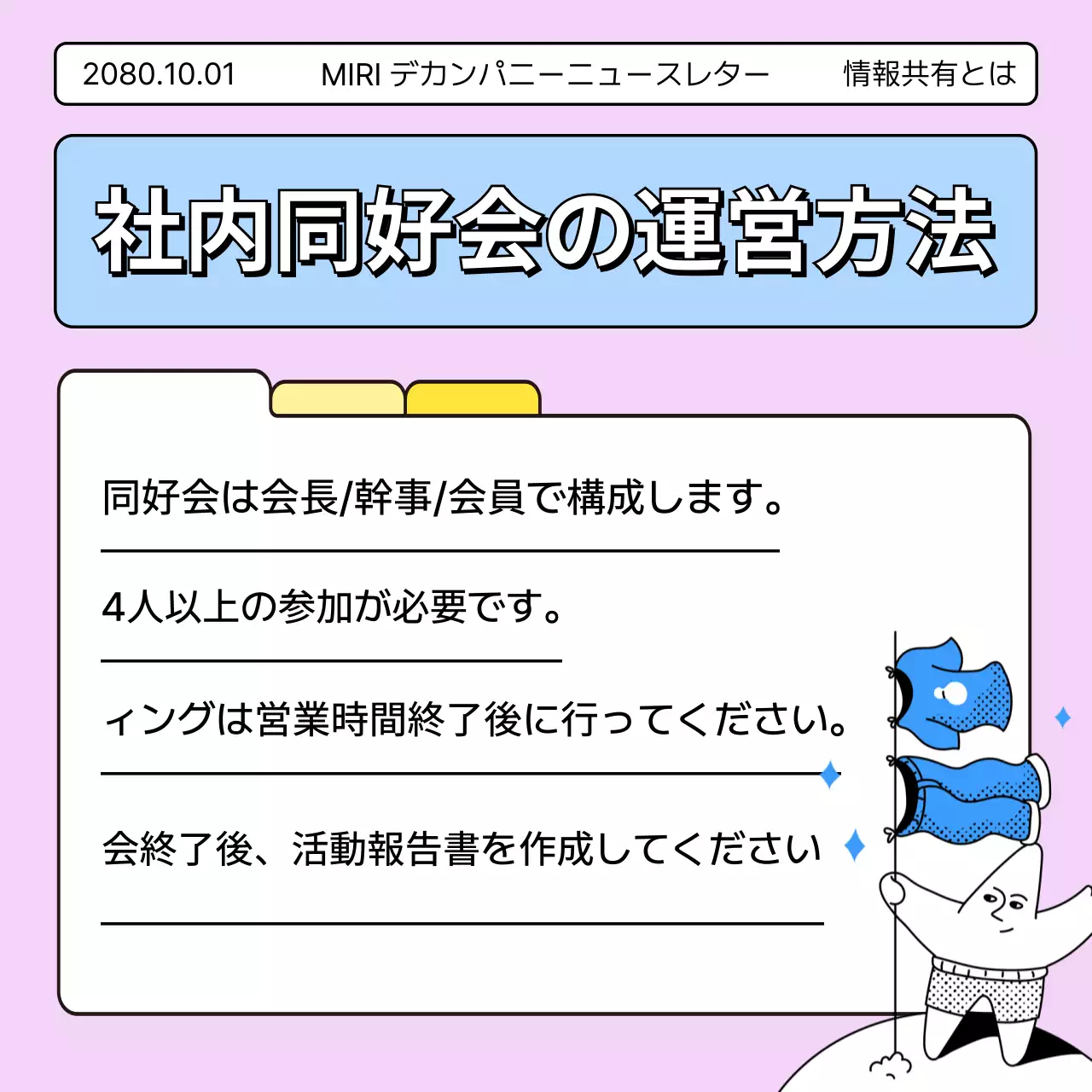 2080.10.01 MIRI デカンパニーニュースレター 情報共有とは

社内同好会の運営方法

同好会は会長/幹事/会員で構成します。

4人以上の参加が必要です。

ィングは営業時間終了後に行ってください。

会終了後、活動報告書を作成してください